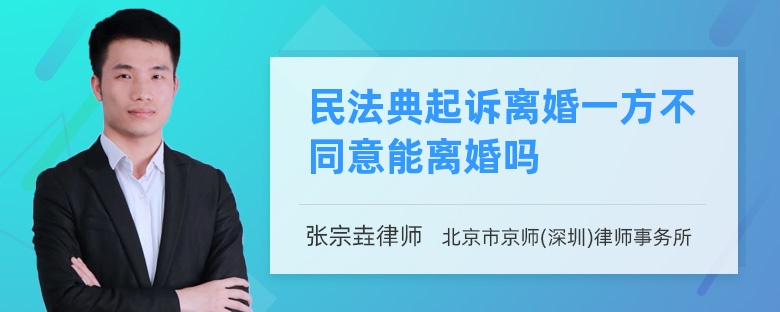 民法典起诉离婚一方不同意能离婚吗

张宗垚律师　北京市京师(深圳)律师事务所